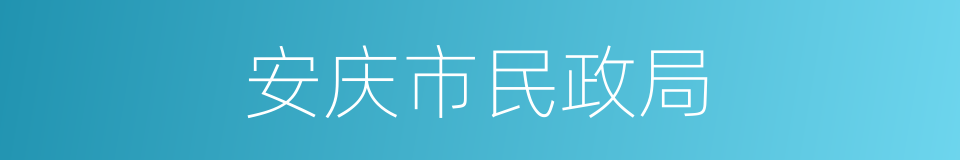 安庆市民政局